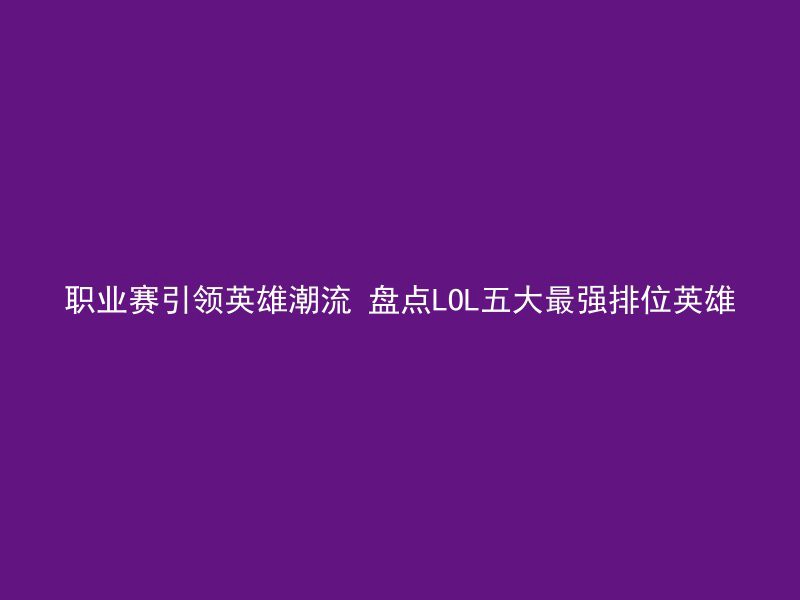 职业赛引领英雄潮流 盘点LOL五大最强排位英雄